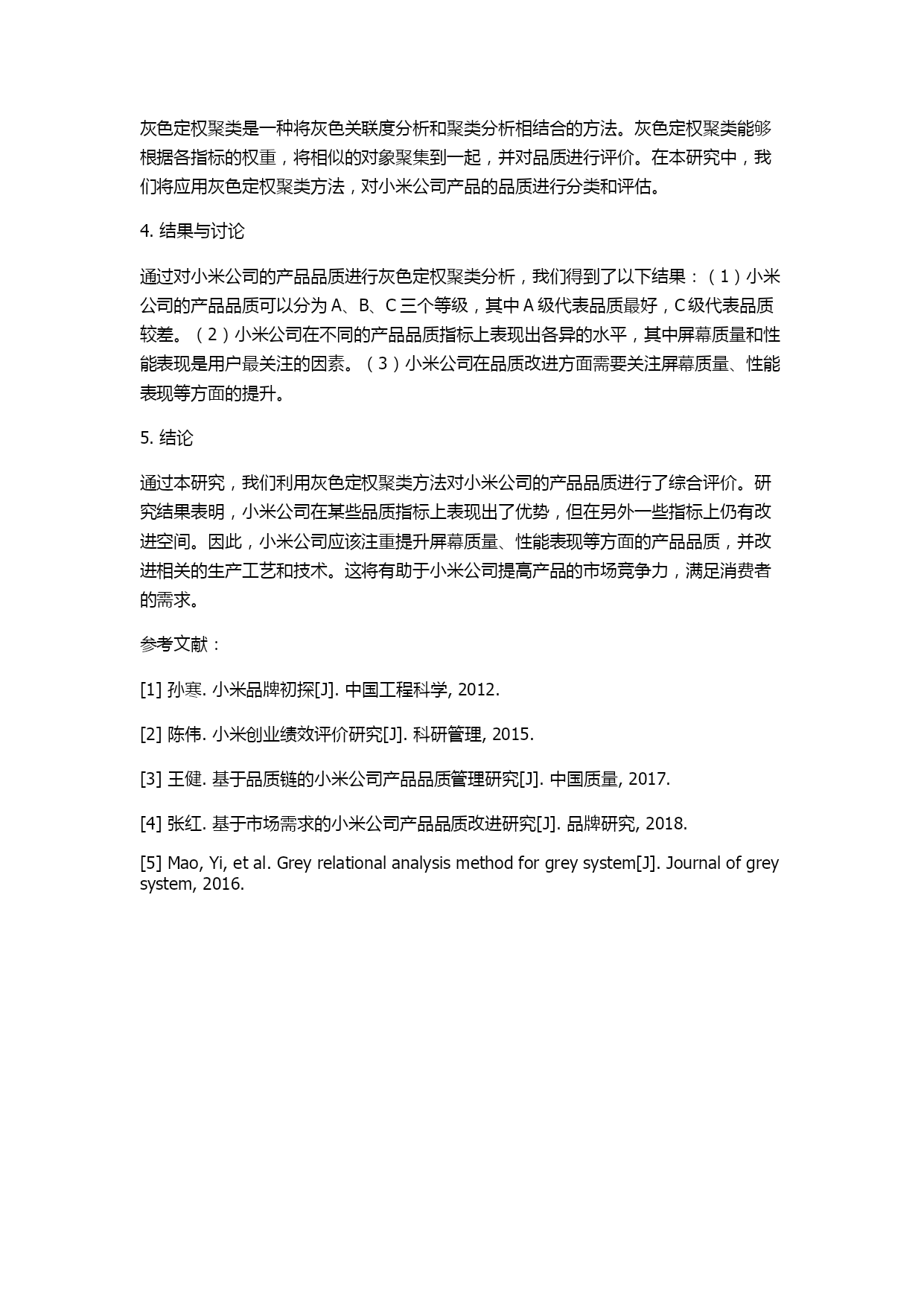 灰色定权聚类是一种将灰色关联度分析和聚类分析相结合的方法。灰色定权聚类能够根据各指标的权重，将相似的对象聚集到一起，并对品质进行评价。在本研究中，我们将应用灰色定权聚类方法，对小米公司产品的品质进行分类和评估。

4. 结果与讨论

通过对小米公司的产品品质进行灰色定权聚类分析，我们得到了以下结果：（1）小米公司的产品品质可以分为 A、B、C 三个等级，其中 A 级代表品质最好，C 级代表品质较差。（2）小米公司在不同的产品品质指标上表现出各异的水平，其中屏幕质量和性能表现是用户最关注的因素。（3）小米公司在品质改进方面需要关注屏幕质量、性能表现等方面的提升。

5. 结论

通过本研究，我们利用灰色定权聚类方法对小米公司的产品品质进行了综合评价。研究结果表明，小米公司在某些品质指标上表现出了优势，但在另外一些指标上仍有改进空间。因此，小米公司应该注重提升屏幕质量、性能表现等方面的产品品质，并改进相关的生产工艺和技术。这将有助于小米公司提高产品的市场竞争力，满足消费者的需求。

参考文献：

[1] 孙寒. 小米品牌初探[J]. 中国工程科学, 2012.

[2] 陈伟. 小米创业绩效评价研究[J]. 科研管理, 2015.

[3] 王健. 基于品质链的小米公司产品品质管理研究[J]. 中国质量, 2017.

[4] 张红. 基于市场需求的小米公司产品品质改进研究[J]. 品牌研究, 2018.

[5] Mao, Yi, et al. Grey relational analysis method for grey system[J]. Journal of grey system, 2016.